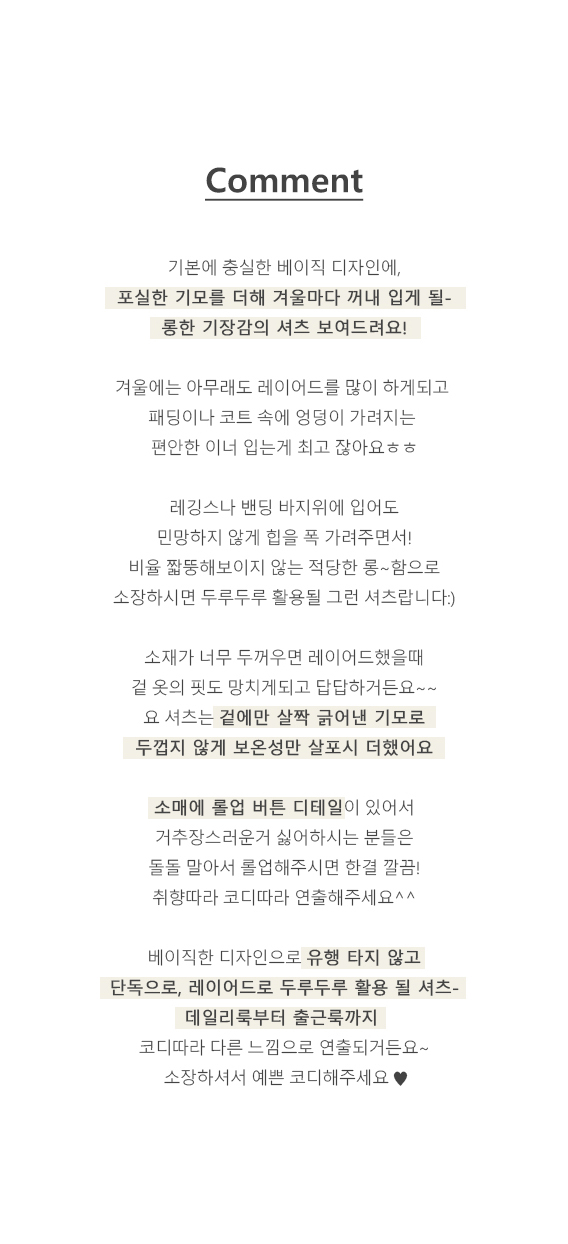 Comment

기본에 충실한 베이직 디자인에,
포실한 기모를 더해 겨울마다 꺼내 입게 될-
롱한 기장감의 셔츠 보여드려요!

겨울에는 아무래도 레이어드를 많이 하게되고
패딩이나 코트 속에 엉덩이 가려지는
편안한 이너 입는게 최고 잖아요ㅎㅎ

레깅스나 밴딩 바지위에 입어도
민망하지 않게 힙을 폭 가려주면서!
비율 짧뚱해보이지 않는 적당한 롱~함으로
소장하시면 두루두루 활용될 그런 셔츠랍니다:)

소재가 너무 두꺼우면 레이어드했을때
겉 옷의 핏도 망치게되고 답답하거든요~~
요 셔츠는 겉에만 살짝 긁어낸 기모로
두껍지 않게 보온성만 살포시 더했어요

소매에 롤업 버튼 디테일이 있어서
거추장스러운거 싫어하시는 분들은
돌돌 말아서 롤업해주시면 한결 깔끔!
취향따라 코디따라 연출해주세요^^

베이직한 디자인으로 유행 타지 않고
단독으로, 레이어드로 두루두루 활용 될 셔츠-
데일리룩부터 출근룩까지
코디따라 다른 느낌으로 연출되거든요~
소장하셔서 예쁜 코디해주세요 ♥